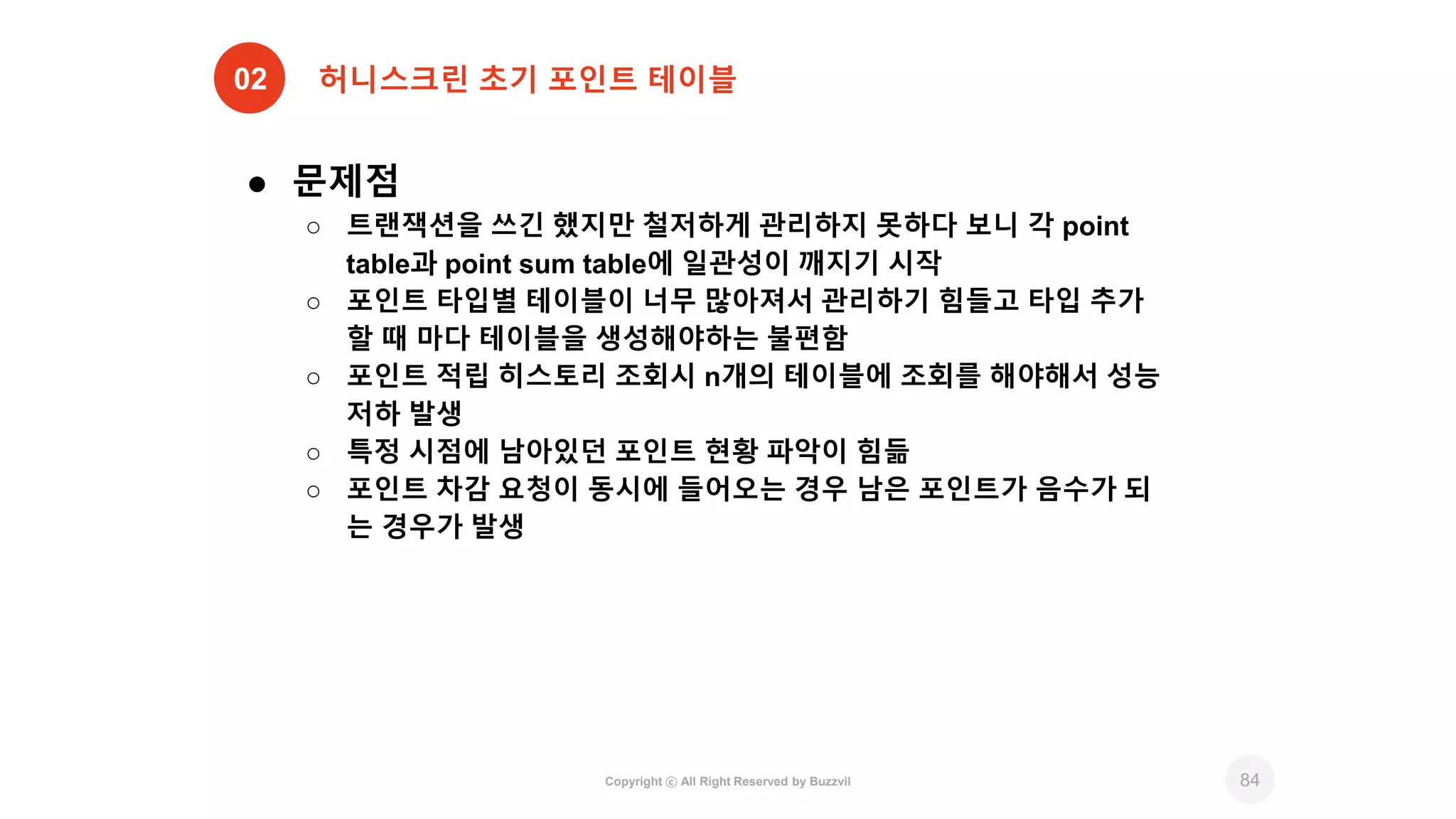 02 허니스크린 초기 포인트 테이블

● 문제점
○ 트랜잭션을 쓰긴 했지만 철저하게 관리하지 못하다 보니 각 point table과 point sum table에 일관성이 깨지기 시작
○ 포인트 타입별 테이블이 너무 많아져서 관리하기 힘들고 타입 추가 할 때 마다 테이블을 생성해야하는 불편함
○ 포인트 적립 히스토리 조회시 n개의 테이블에 조회를 해야해서 성능 저하 발생
○ 특정 시점에 남아있던 포인트 현황 파악이 힘듦
○ 포인트 차감 요청이 동시에 들어오는 경우 남은 포인트가 음수가 되는 경우가 발생

Copyright ⓒ All Right Reserved by Buzzvil

84